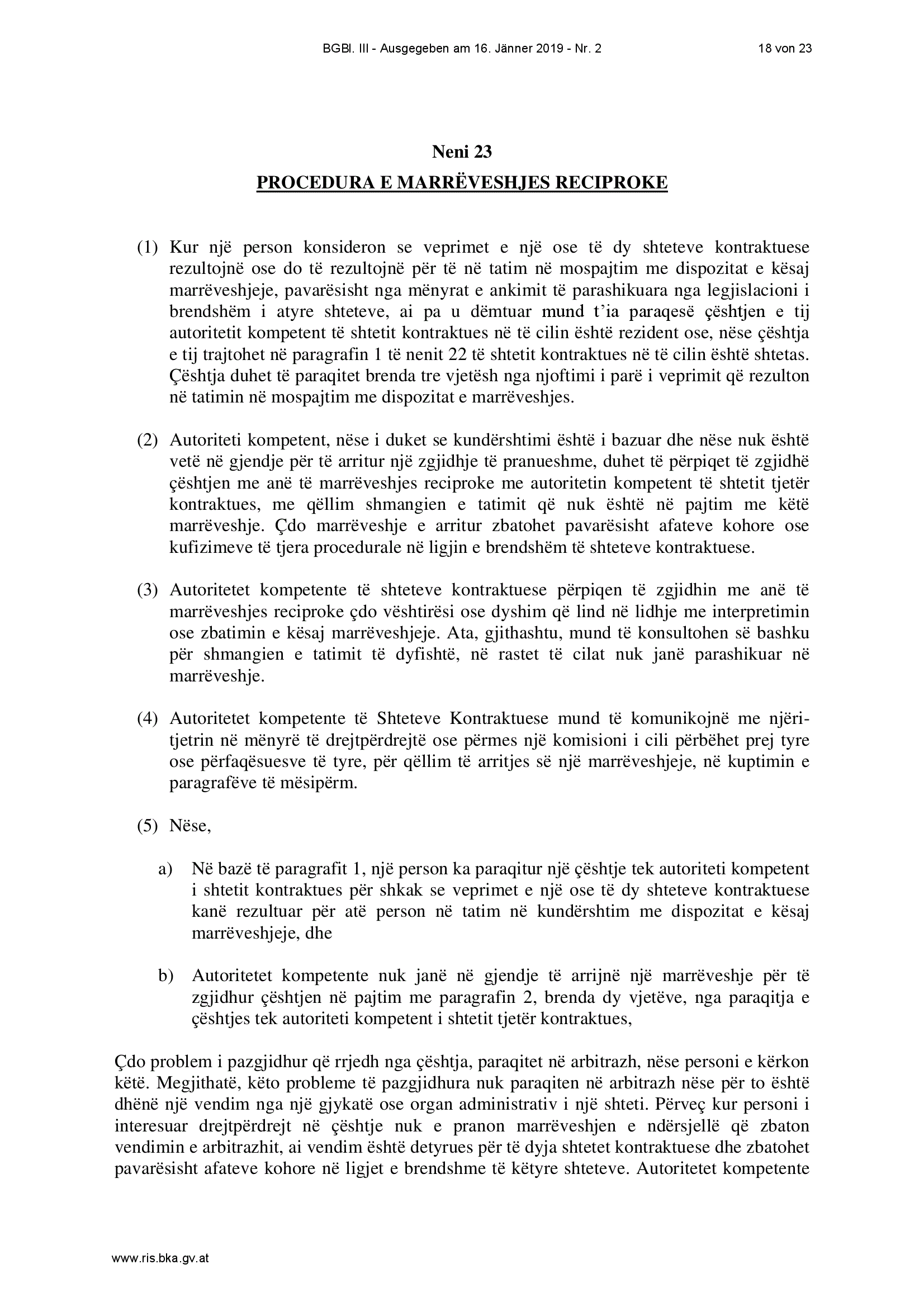 BGBl. III - Ausgegeben am 16. Jänner 2019 - Nr. 2 18 von 23

Neni 23

PROCEDURA E MARRËVESHJES RECIPROKE

(1) Kur një person konsideron se veprimet e një ose të dy shteteve kontraktuese rezultojnë ose do të rezultojnë për të në tatim në mospajtim me dispozitat e kësaj marrëveshjeje, pavarësisht nga mënyrat e ankimit të parashikuara nga legjislacioni i brendshëm i atyre shteteve, ai pa u dëmtuar mund t'ia paraqesë çështjen e tij autoritetit kompetent të shtetit kontraktues në të cilin është rezident ose, nëse çështja e tij trajtohet në paragrafin 1 të nenit 22 të shtetit kontraktues në të cilin është shtetas. Çështja duhet të paraqitet brenda tre vjetësh nga njoftimi i parë i veprimit që rezulton në tatimin në mospajtim me dispozitat e marrëveshjes.

(2) Autoriteti kompetent, nëse i duket se kundërshtimi është i bazuar dhe nëse nuk është vetë në gjendje për të arritur një zgjidhje të pranueshme, duhet të përpiqet të zgjidhë çështjen me anë të marrëveshjes reciproke me autoritetin kompetent të shtetit tjetër kontraktues, me qëllim shmangien e tatimit që nuk është në pajtim me këtë marrëveshje. Çdo marrëveshje e arritur zbatohet pavarësisht afateve kohore ose kufizimeve të tjera procedurale në ligjin e brendshëm të shteteve kontraktuese.

(3) Autoritetet kompetente të shteteve kontraktuese përpiqen të zgjidhin me anë të marrëveshjes reciproke çdo vështirësi ose dyshim që lind në lidhje me interpretimin ose zbatimin e kësaj marrëveshjeje. Ata, gjithashtu, mund të konsultohen së bashku për shmangien e tatimit të dyfishtë, në rastet të cilat nuk janë parashikuar në marrëveshje.

(4) Autoritetet kompetente të Shteteve Kontraktuese mund të komunikojnë me njëri-tjetrin në mënyrë të drejtpërdrejtë ose përmes një komisioni i cili përbëhet prej tyre ose përfaqësuesve të tyre, për qëllim të arritjes së një marrëveshjeje, në kuptimin e paragrafëve të mësipërm.

(5) Nëse,

a) Në bazë të paragrafit 1, një person ka paraqitur një çështje tek autoriteti kompetent i shtetit kontraktues për shkak se veprimet e një ose të dy shteteve kontraktuese kanë rezultuar për atë person në tatim në kundërshtim me dispozitat e kësaj marrëveshjeje, dhe

b) Autoritetet kompetente nuk janë në gjendje të arrijnë një marrëveshje për të zgjidhur çështjen në pajtim me paragrafin 2, brenda dy vjetëve, nga paraqitja e çështjes tek autoriteti kompetent i shtetit tjetër kontraktues,

Çdo problem i pazgjidhur që rrjedh nga çështja, paraqitet në arbitrazh, nëse personi e kërkon këtë. Megjithatë, këto probleme të pazgjidhura nuk paraqiten në arbitrazh nëse për to është dhënë një vendim nga një gjykatë ose organ administrativ i një shteti. Përveç kur personi i interesuar drejtpërdrejt në çështje nuk e pranon marrëveshjen e ndërsjellë që zbaton vendimin e arbitrazhit, ai vendim është detyrues për të dyja shtetet kontraktuese dhe zbatohet pavarësisht afateve kohore në ligjet e brendshme të këtyre shteteve. Autoritetet kompetente

www.ris.bka.gv.at